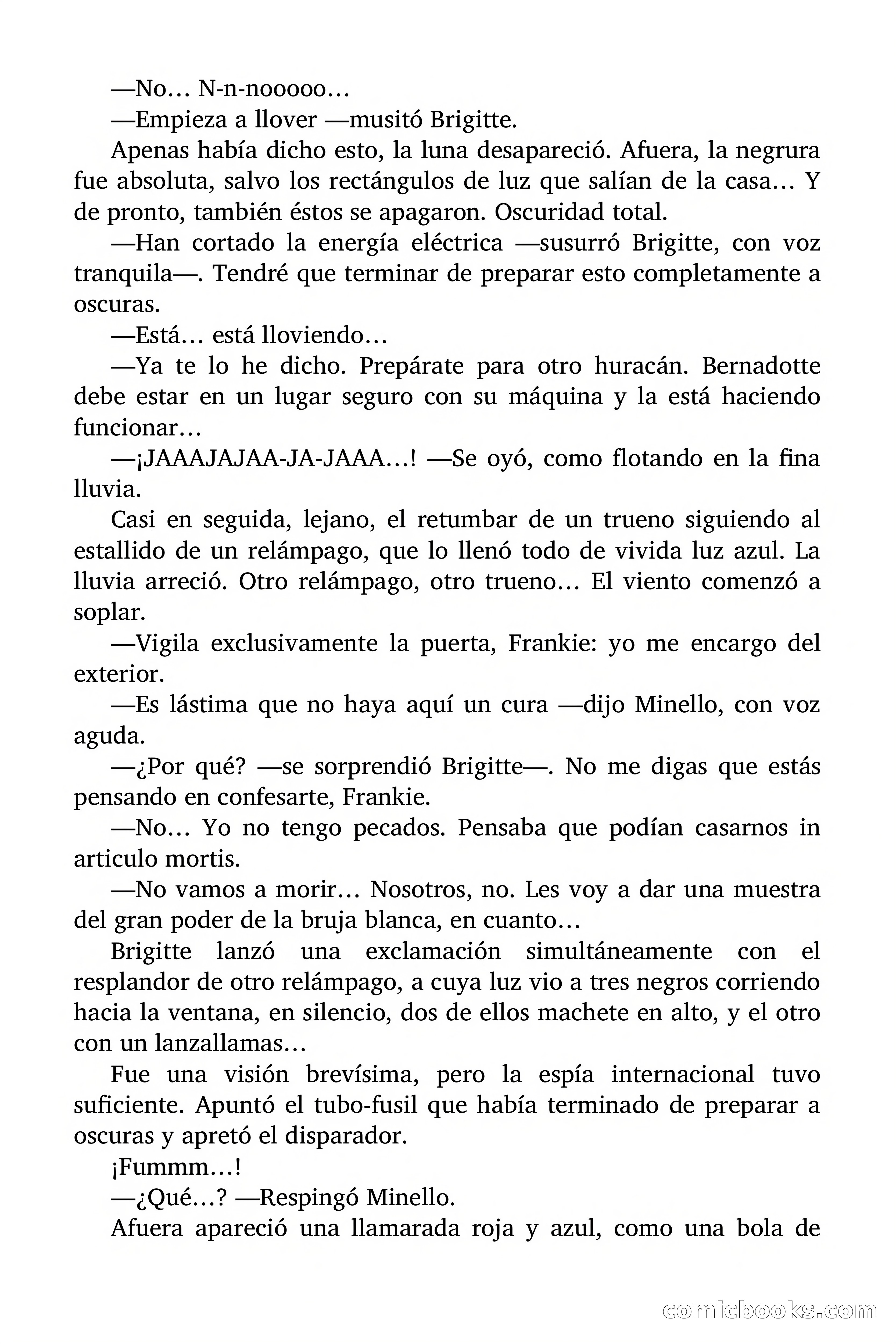 —No… N-n-nooooo…

—Empieza a llover —musitó Brigitte.

Apenas había dicho esto, la luna desapareció. Afuera, la negrura fue absoluta, salvo los rectángulos de luz que salían de la casa… Y de pronto, también éstos se apagaron. Oscuridad total.

—Han cortado la energía eléctrica —susurró Brigitte, con voz tranquila—. Tendré que terminar de preparar esto completamente a oscuras.

—Está… está lloviendo…

—Ya te lo he dicho. Prepárate para otro huracán. Bernadotte debe estar en un lugar seguro con su máquina y la está haciendo funcionar…

—¡JAAAJAJAA-JA-JAAA…! —Se oyó, como flotando en la fina lluvia.

Casi en seguida, lejano, el retumbar de un trueno siguiendo al estallido de un relámpago, que lo llenó todo de vivida luz azul. La lluvia arreció. Otro relámpago, otro trueno… El viento comenzó a soplar.

—Vigila exclusivamente la puerta, Frankie: yo me encargo del exterior.

—Es lástima que no haya aquí un cura —dijo Minello, con voz aguda.

—¿Por qué? —se sorprendió Brigitte—. No me digas que estás pensando en confesarte, Frankie.

—No… Yo no tengo pecados. Pensaba que podían casarnos in articulo mortis.

—No vamos a morir… Nosotros, no. Les voy a dar una muestra del gran poder de la bruja blanca, en cuanto…

Brigitte lanzó una exclamación simultáneamente con el resplandor de otro relámpago, a cuya luz vio a tres negros corriendo hacia la ventana, en silencio, dos de ellos machete en alto, y el otro con un lanzallamas…

Fue una visión brevísima, pero la espía internacional tuvo suficiente. Apuntó el tubo-fusil que había terminado de preparar a oscuras y apretó el disparador.

¡Fummm…!

—¿Qué…? —Respingó Minello.

Afuera apareció una llamarada roja y azul, como una bola de

comicbooks.com